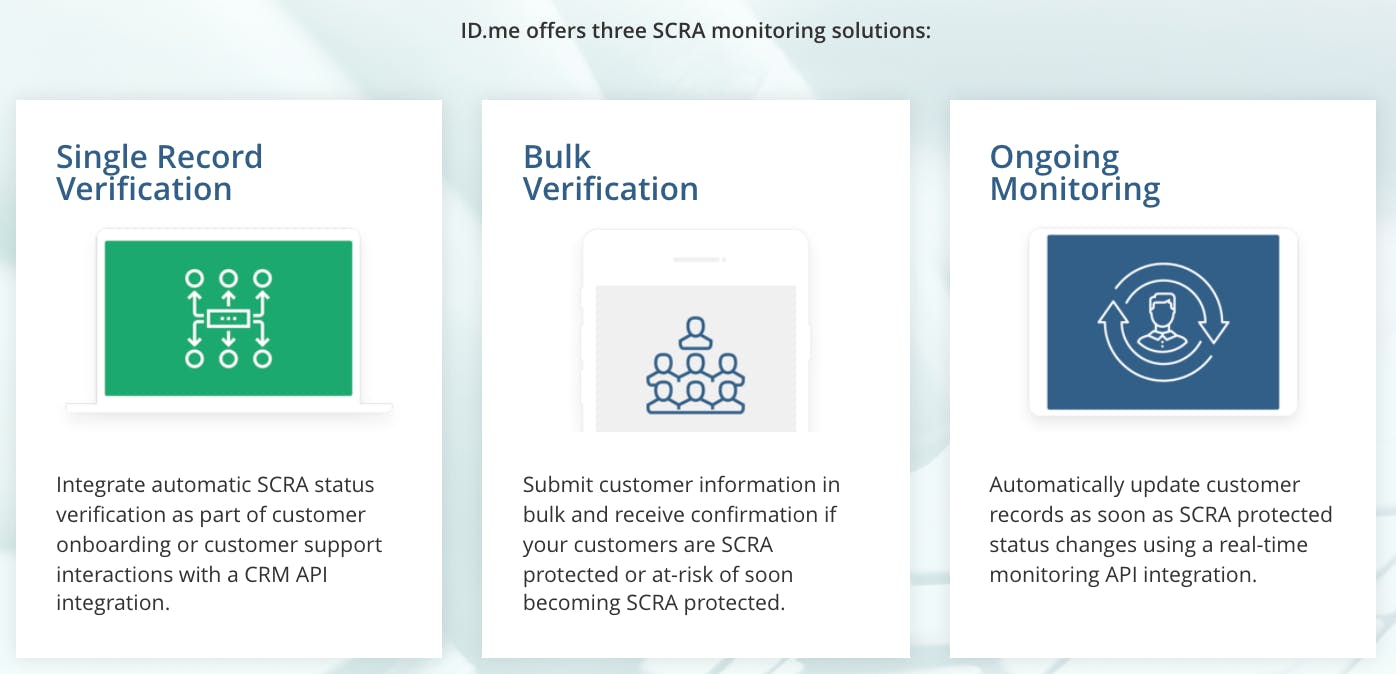 ID.me offers three SCRA monitoring solutions:

Single Record Verification

Integrate automatic SCRA status verification as part of customer onboarding or customer support interactions with a CRM API integration.

Bulk Verification

Submit customer information in bulk and receive confirmation if your customers are SCRA protected or at-risk of soon becoming SCRA protected.

Ongoing Monitoring

Automatically update customer records as soon as SCRA protected status changes using a real-time monitoring API integration.